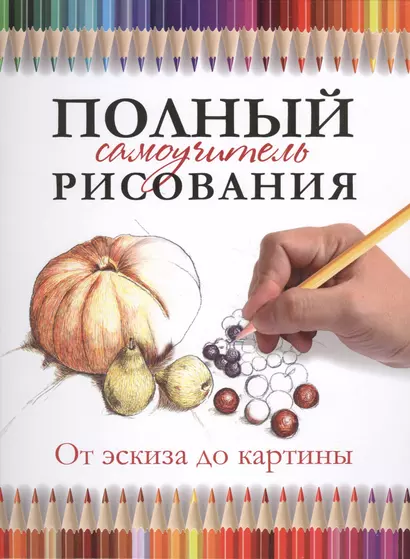 ПОЛНЫЙ
самоучитель
РИСОВАНИЯ

От эскиза до картины